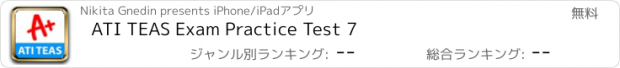 A+
ATI TEAS

Nikita Gnedin presents iPhone/iPadアプリ

無料

ATI TEAS Exam Practice Test 7

ジャンル別ランキング: --

総合ランキング: --